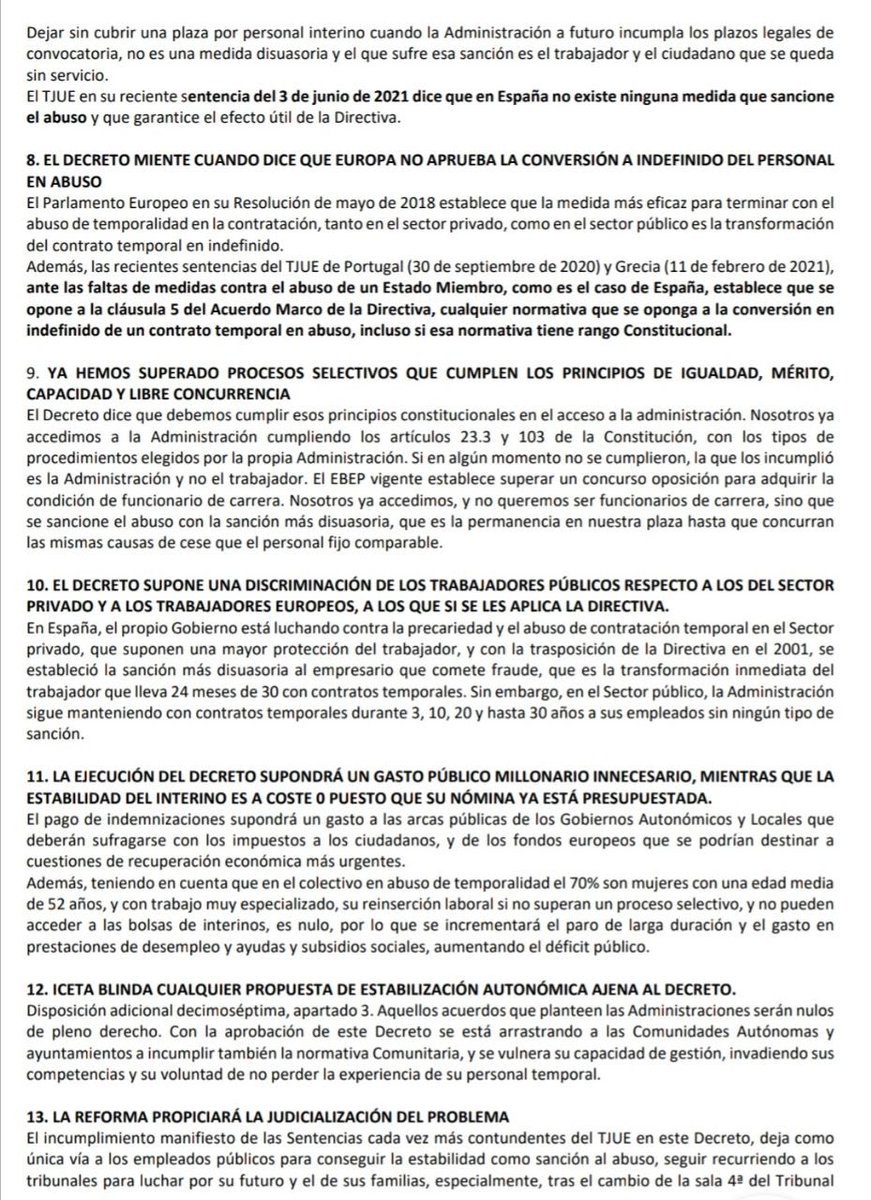 Dejar sin cubrir una plaza por personal interino cuando la Administración a futuro incumpla los plazos legales de convocatoria, no es una medida disuasoria y el que sufre esa sanción es el trabajador y el ciudadano que se queda sin servicio.
El TJUE en su reciente sentencia del 3 de junio de 2021 dice que en España no existe ninguna medida que sancione el abuso y que garantice el efecto útil de la Directiva.

8. EL DECRETO MIENTE CUANDO DICE QUE EUROPA NO APRUEBA LA CONVERSIÓN A INDEFINIDO DEL PERSONAL EN ABUSO
El Parlamento Europeo en su Resolución de mayo de 2018 establece que la medida más eficaz para terminar con el abuso de temporalidad en la contratación, tanto en el sector privado, como en el sector público es la transformación del contrato temporal en indefinido.
Además, las recientes sentencias del TJUE de Portugal (30 de septiembre de 2020) y Grecia (11 de febrero de 2021), ante las faltas de medidas contra el abuso de un Estado Miembro, como es el caso de España, establece que se opone a la cláusula 5 del Acuerdo Marco de la Directiva, cualquier normativa que se oponga a la conversión en indefinido de un contrato temporal en abuso, incluso si esa normativa tiene rango Constitucional.

9. YA HEMOS SUPERADO PROCESOS SELECTIVOS QUE CUMPLEN LOS PRINCIPIOS DE IGUALDAD, MÉRITO, CAPACIDAD Y LIBRE CONCURRENCIA
El Decreto dice que debemos cumplir esos principios constitucionales en el acceso a la administración. Nosotros ya accedimos a la Administración cumpliendo los artículos 23.3 y 103 de la Constitución, con los tipos de procedimientos elegidos por la propia Administración. Si en algún momento no se cumplieron, la que los incumplió es la Administración y no el trabajador. El EBEP vigente establece superar un concurso oposición para adquirir la condición de funcionario de carrera. Nosotros ya accedimos, y no queremos ser funcionarios de carrera, sino que se sancione el abuso con la sanción más disuasoria, que es la permanencia en nuestra plaza hasta que concurran las mismas causas de cese que el personal fijo comparable.

10. EL DECRETO SUPONE UNA DISCRIMINACIÓN DE LOS TRABAJADORES PÚBLICOS RESPECTO A LOS DEL SECTOR PRIVADO Y A LOS TRABAJADORES EUROPEOS, A LOS QUE SI SE LES APLICA LA DIRECTIVA.
En España, el propio Gobierno está luchando contra la precariedad y el abuso de contratación temporal en el Sector privado, que suponen una mayor protección del trabajador, y con la trasposición de la Directiva en el 2001, se estableció la sanción más disuasoria al empresario que comete fraude, que es la transformación inmediata del trabajador que lleva 24 meses de 30 con contratos temporales. Sin embargo, en el Sector público, la Administración sigue manteniendo con contratos temporales durante 3, 10, 20 y hasta 30 años a sus empleados sin ningún tipo de sanción.

11. LA EJECUCIÓN DEL DECRETO SUPONDRÁ UN GASTO PÚBLICO MILLONARIO INNECESARIO, MIENTRAS QUE LA ESTABILIDAD DEL INTERINO ES A COSTE 0 PUESTO QUE SU NÓMINA YA ESTÁ PRESUPUESTADA.
El pago de indemnizaciones supondrá un gasto a las arcas públicas de los Gobiernos Autonómicos y Locales que deberán sufragarse con los impuestos a los ciudadanos, y de los fondos europeos que se podrían destinar a cuestiones de recuperación económica más urgentes.
Además, teniendo en cuenta que en el colectivo en abuso de temporalidad el 70% son mujeres con una edad media de 52 años, y con trabajo muy especializado, su reinserción laboral si no superan un proceso selectivo, y no pueden acceder a las bolsas de interinos, es nulo, por lo que se incrementará el paro de larga duración y el gasto en prestaciones de desempleo y ayudas y subsidios sociales, aumentando el déficit público.

12. ICETA BLINDA CUALQUIER PROPUESTA DE ESTABILIZACIÓN AUTONÓMICA AJENA AL DECRETO.
Disposición adicional decimoséptima, apartado 3. Aquellos acuerdos que planteen las Administraciones serán nulos de pleno derecho. Con la aprobación de este Decreto se está arrastrando a las Comunidades Autónomas y ayuntamientos a incumplir también la normativa Comunitaria, y se vulnera su capacidad de gestión, invadiendo sus competencias y su voluntad de no perder la experiencia de su personal temporal.

13. LA REFORMA PROPICIARÁ LA JUDICIALIZACIÓN DEL PROBLEMA
El incumplimiento manifiesto de las Sentencias cada vez más contundentes del TJUE en este Decreto, deja como única vía a los empleados públicos para conseguir la estabilidad como sanción al abuso, seguir recurriendo a los tribunales para luchar por su futuro y el de sus familias, especialmente, tras el cambio de la sala 4ª del Tribunal